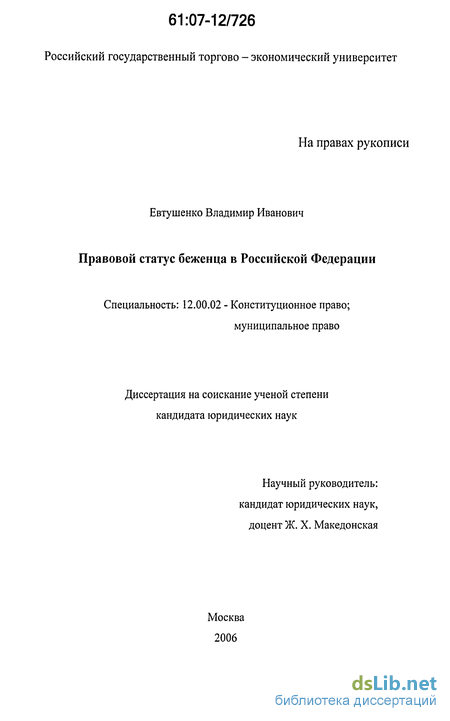 61:07-12/726

Российский государственный торгово – экономический университет

На правах рукописи

Евтушенко Владимир Иванович

Правовой статус беженца в Российской Федерации

Специальность: 12.00.02 - Конституционное право; муниципальное право

Диссертация на соискание ученой степени кандидата юридических наук

Научный руководитель: кандидат юридических наук, доцент Ж. Х. Македонская

Москва
2006

dsLib.net
библиотека диссертаций